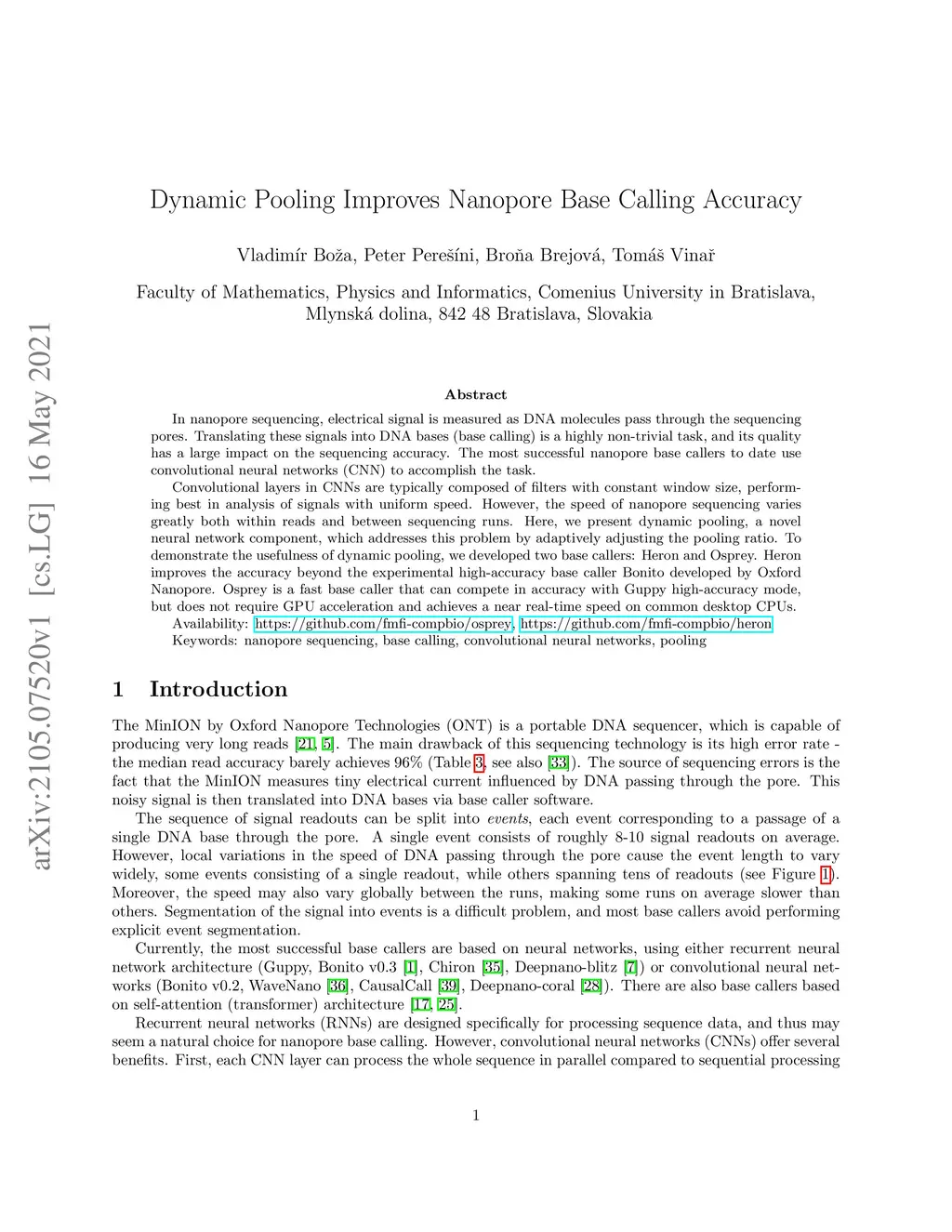 arXiv:2105.07520v1 [cs.LG] 16 May 2021

Dynamic Pooling Improves Nanopore Base Calling Accuracy

Vladimír Boža, Peter Perešíni, Broňa Brejová, Tomáš Vinař

Faculty of Mathematics, Physics and Informatics, Comenius University in Bratislava, Mlynská dolina, 842 48 Bratislava, Slovakia

Abstract

In nanopore sequencing, electrical signal is measured as DNA molecules pass through the sequencing pores. Translating these signals into DNA bases (base calling) is a highly non-trivial task, and its quality has a large impact on the sequencing accuracy. The most successful nanopore base callers to date use convolutional neural networks (CNN) to accomplish the task.

Convolutional layers in CNNs are typically composed of filters with constant window size, performing best in analysis of signals with uniform speed. However, the speed of nanopore sequencing varies greatly both within reads and between sequencing runs. Here, we present dynamic pooling, a novel neural network component, which addresses this problem by adaptively adjusting the pooling ratio. To demonstrate the usefulness of dynamic pooling, we developed two base callers: Heron and Osprey. Heron improves the accuracy beyond the experimental high-accuracy base caller Bonito developed by Oxford Nanopore. Osprey is a fast base caller that can compete in accuracy with Guppy high-accuracy mode, but does not require GPU acceleration and achieves a near real-time speed on common desktop CPUs.

Availability: https://github.com/fmfi-compbio/osprey, https://github.com/fmfi-compbio/heron

Keywords: nanopore sequencing, base calling, convolutional neural networks, pooling

1 Introduction

The MinION by Oxford Nanopore Technologies (ONT) is a portable DNA sequencer, which is capable of producing very long reads [21, 5]. The main drawback of this sequencing technology is its high error rate - the median read accuracy barely achieves 96% (Table 3, see also [33]). The source of sequencing errors is the fact that the MinION measures tiny electrical current influenced by DNA passing through the pore. This noisy signal is then translated into DNA bases via base caller software.

The sequence of signal readouts can be split into events, each event corresponding to a passage of a single DNA base through the pore. A single event consists of roughly 8-10 signal readouts on average. However, local variations in the speed of DNA passing through the pore cause the event length to vary widely, some events consisting of a single readout, while others spanning tens of readouts (see Figure 1). Moreover, the speed may also vary globally between the runs, making some runs on average slower than others. Segmentation of the signal into events is a difficult problem, and most base callers avoid performing explicit event segmentation.

Currently, the most successful base callers are based on neural networks, using either recurrent neural network architecture (Guppy, Bonito v0.3 [1], Chiron [35], Deepnano-blitz [7]) or convolutional neural networks (Bonito v0.2, WaveNano [36], CausalCall [39], Deepnano-coral [28]). There are also base callers based on self-attention (transformer) architecture [17, 25].

Recurrent neural networks (RNNs) are designed specifically for processing sequence data, and thus may seem a natural choice for nanopore base calling. However, convolutional neural networks (CNNs) offer several benefits. First, each CNN layer can process the whole sequence in parallel compared to sequential processing

1